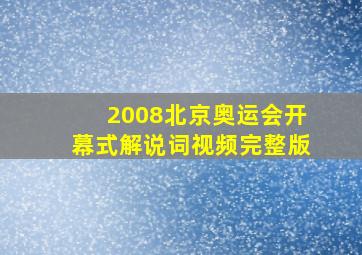 2008北京奥运会开幕式解说词视频完整版